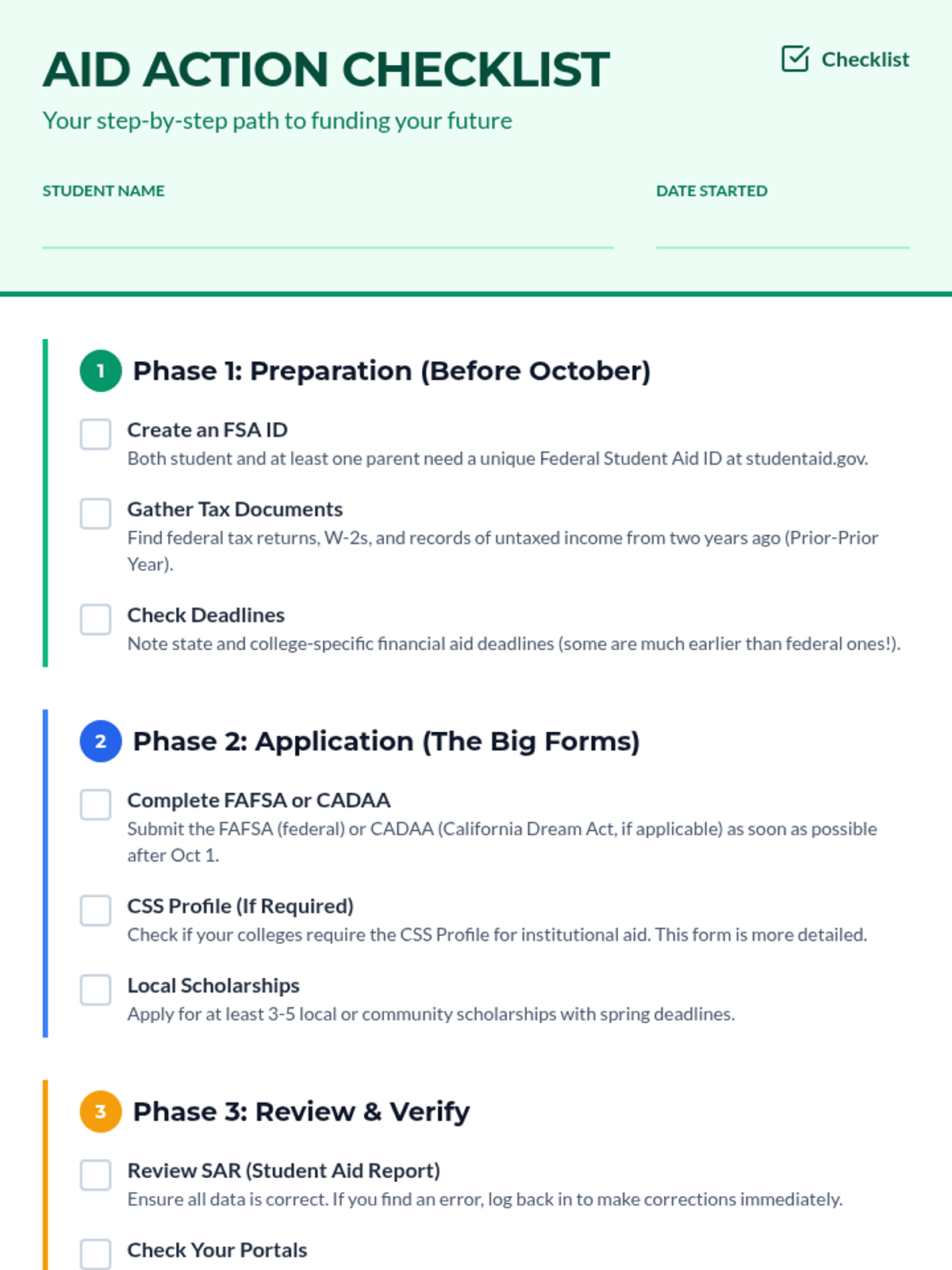 AID ACTION CHECKLIST

Checklist

Your step-by-step path to funding your future

STUDENT NAME

DATE STARTED

1 Phase 1: Preparation (Before October)

Create an FSA ID
Both student and at least one parent need a unique Federal Student Aid ID at studentaid.gov.

Gather Tax Documents
Find federal tax returns, W-2s, and records of untaxed income from two years ago (Prior-Prior Year).

Check Deadlines
Note state and college-specific financial aid deadlines (some are much earlier than federal ones!).

2 Phase 2: Application (The Big Forms)

Complete FAFSA or CADAA
Submit the FAFSA (federal) or CADAA (California Dream Act, if applicable) as soon as possible after Oct 1.

CSS Profile (If Required)
Check if your colleges require the CSS Profile for institutional aid. This form is more detailed.

Local Scholarships
Apply for at least 3-5 local or community scholarships with spring deadlines.

3 Phase 3: Review & Verify

Review SAR (Student Aid Report)
Ensure all data is correct. If you find an error, log back in to make corrections immediately.

Check Your Portals